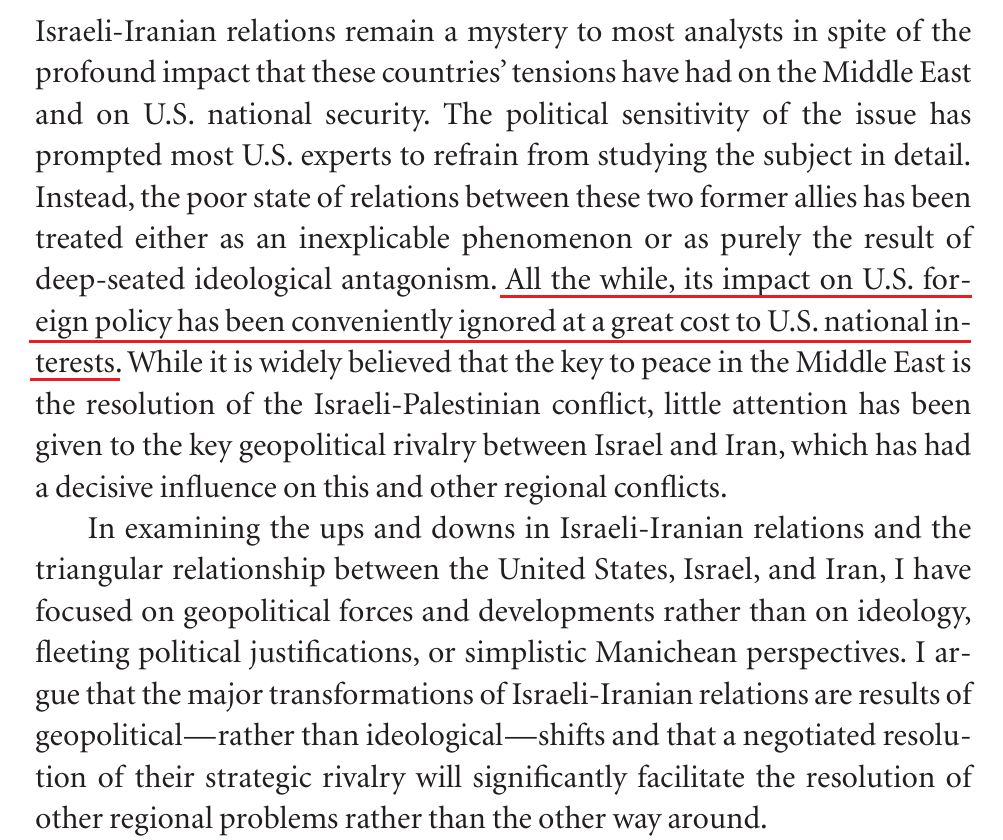 Israeli-Iranian relations remain a mystery to most analysts in spite of the profound impact that these countries' tensions have had on the Middle East and on U.S. national security. The political sensitivity of the issue has prompted most U.S. experts to refrain from studying the subject in detail. Instead, the poor state of relations between these two former allies has been treated either as an inexplicable phenomenon or as purely the result of deep-seated ideological antagonism. All the while, its impact on U.S. foreign policy has been conveniently ignored at a great cost to U.S. national interests. While it is widely believed that the key to peace in the Middle East is the resolution of the Israeli-Palestinian conflict, little attention has been given to the key geopolitical rivalry between Israel and Iran, which has had a decisive influence on this and other regional conflicts.

In examining the ups and downs in Israeli-Iranian relations and the triangular relationship between the United States, Israel, and Iran, I have focused on geopolitical forces and developments rather than on ideology, fleeting political justifications, or simplistic Manichean perspectives. I argue that the major transformations of Israeli-Iranian relations are results of geopolitical—rather than ideological—shifts and that a negotiated resolution of their strategic rivalry will significantly facilitate the resolution of other regional problems rather than the other way around.